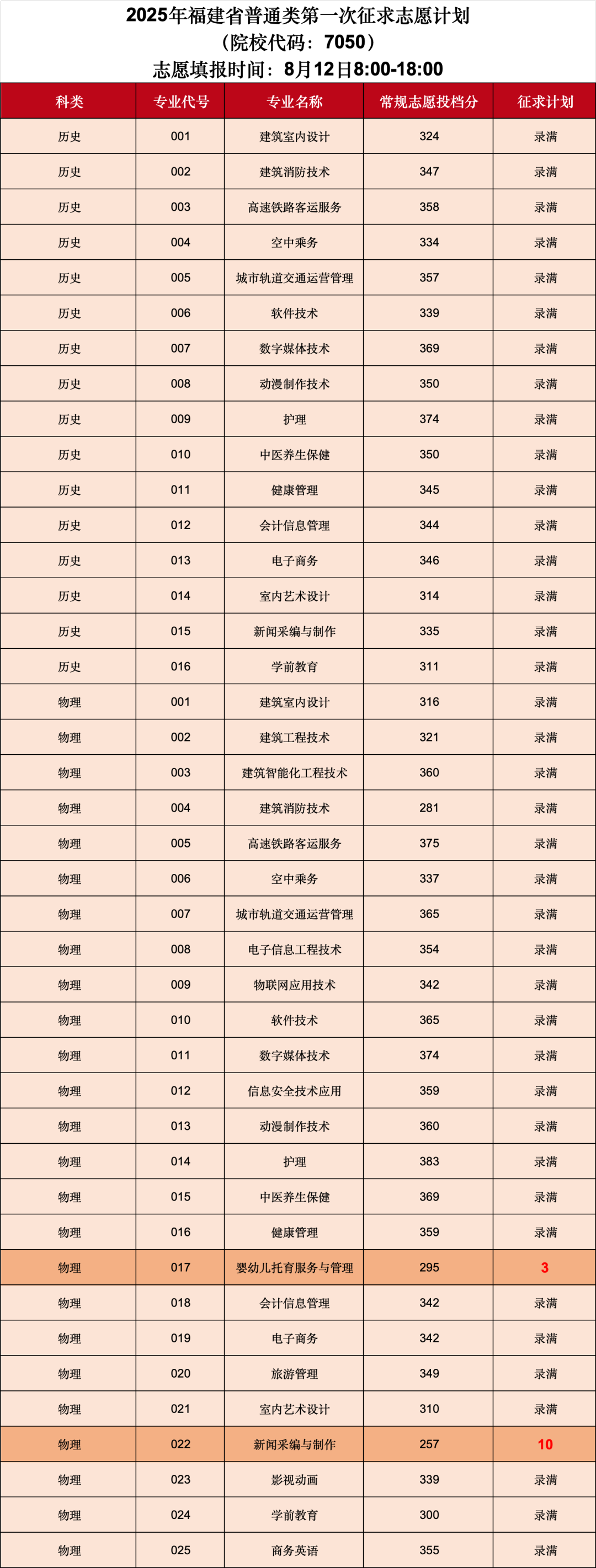 2025年福建省普通类第一次征求志愿计划
（院校代码：7050）
志愿填报时间：8月12日8:00-18:00

| 科类 | 专业代号 | 专业名称 | 常规志愿投档分 | 征求计划 |
|---|---|---|---|---|
| 历史 | 001 | 建筑室内设计 | 324 | 录满 |
| 历史 | 002 | 建筑消防技术 | 347 | 录满 |
| 历史 | 003 | 高速铁路客运服务 | 358 | 录满 |
| 历史 | 004 | 空中乘务 | 334 | 录满 |
| 历史 | 005 | 城市轨道交通运营管理 | 357 | 录满 |
| 历史 | 006 | 软件技术 | 339 | 录满 |
| 历史 | 007 | 数字媒体技术 | 369 | 录满 |
| 历史 | 008 | 动漫制作技术 | 350 | 录满 |
| 历史 | 009 | 护理 | 374 | 录满 |
| 历史 | 010 | 中医养生保健 | 350 | 录满 |
| 历史 | 011 | 健康管理 | 345 | 录满 |
| 历史 | 012 | 会计信息管理 | 344 | 录满 |
| 历史 | 013 | 电子商务 | 346 | 录满 |
| 历史 | 014 | 室内艺术设计 | 314 | 录满 |
| 历史 | 015 | 新闻采编与制作 | 335 | 录满 |
| 历史 | 016 | 学前教育 | 311 | 录满 |
| 物理 | 001 | 建筑室内设计 | 316 | 录满 |
| 物理 | 002 | 建筑工程技术 | 321 | 录满 |
| 物理 | 003 | 建筑智能化工程技术 | 360 | 录满 |
| 物理 | 004 | 建筑消防技术 | 281 | 录满 |
| 物理 | 005 | 高速铁路客运服务 | 375 | 录满 |
| 物理 | 006 | 空中乘务 | 337 | 录满 |
| 物理 | 007 | 城市轨道交通运营管理 | 365 | 录满 |
| 物理 | 008 | 电子信息工程技术 | 354 | 录满 |
| 物理 | 009 | 物联网应用技术 | 342 | 录满 |
| 物理 | 010 | 软件技术 | 365 | 录满 |
| 物理 | 011 | 数字媒体技术 | 374 | 录满 |
| 物理 | 012 | 信息安全技术应用 | 359 | 录满 |
| 物理 | 013 | 动漫制作技术 | 360 | 录满 |
| 物理 | 014 | 护理 | 383 | 录满 |
| 物理 | 015 | 中医养生保健 | 369 | 录满 |
| 物理 | 016 | 健康管理 | 359 | 录满 |
| 物理 | 017 | 婴幼儿托育服务与管理 | 295 | 3 |
| 物理 | 018 | 会计信息管理 | 342 | 录满 |
| 物理 | 019 | 电子商务 | 342 | 录满 |
| 物理 | 020 | 旅游管理 | 349 | 录满 |
| 物理 | 021 | 室内艺术设计 | 310 | 录满 |
| 物理 | 022 | 新闻采编与制作 | 257 | 10 |
| 物理 | 023 | 影视动画 | 339 | 录满 |
| 物理 | 024 | 学前教育 | 300 | 录满 |
| 物理 | 025 | 商务英语 | 355 | 录满 |